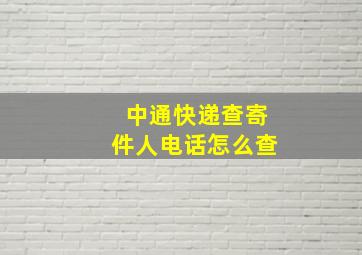 中通快递查寄件人电话怎么查